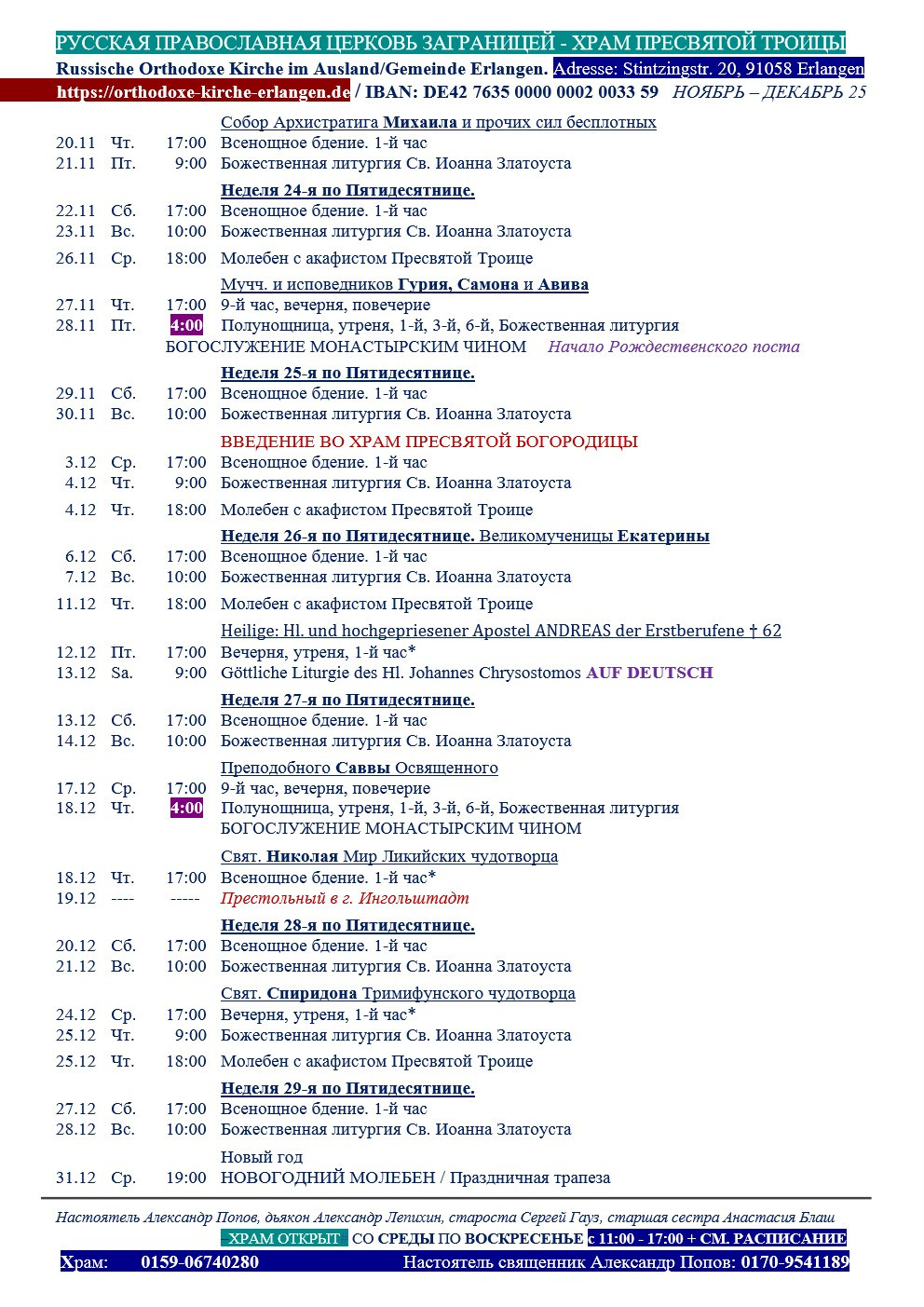 РУССКАЯ ПРАВОСЛАВНАЯ ЦЕРКОВЬ ЗАГРАНИЦЕЙ - ХРАМ ПРЕСВЯТОЙ ТРОИЦЫ
Russische Orthodoxe Kirche im Ausland/Gemeinde Erlangen. Adresse: Stintzingstr. 20, 91058 Erlangen
https://orthodoxe-kirche-erlangen.de / IBAN: DE42 7635 0000 0002 0033 59 НОЯБРЬ – ДЕКАБРЬ 25

Собор Архистратига Михаила и прочих сил бесплотных
20.11 Чт. 17:00 Всенощное бдение. 1-й час
21.11 Пт. 9:00 Божественная литургия Св. Иоанна Златоуста

Неделя 24-я по Пятидесятнице.
22.11 Сб. 17:00 Всенощное бдение. 1-й час
23.11 Вс. 10:00 Божественная литургия Св. Иоанна Златоуста

26.11 Ср. 18:00 Молебен с акафистом Пресвятой Троице

Мучч. и исповедников Гурия, Самона и Авива
27.11 Чт. 17:00 9-й час, вечерня, повечерие
28.11 Пт. 4:00 Полунощница, утреня, 1-й, 3-й, 6-й, Божественная литургия
БОГОСЛУЖЕНИЕ МОНАСТЫРСКИМ ЧИНОМ Начало Рождественского поста

Неделя 25-я по Пятидесятнице.
29.11 Сб. 17:00 Всенощное бдение. 1-й час
30.11 Вс. 10:00 Божественная литургия Св. Иоанна Златоуста

ВВЕДЕНИЕ ВО ХРАМ ПРЕСВЯТОЙ БОГОРОДИЦЫ
3.12 Ср. 17:00 Всенощное бдение. 1-й час
4.12 Чт. 9:00 Божественная литургия Св. Иоанна Златоуста

4.12 Чт. 18:00 Молебен с акафистом Пресвятой Троице

Неделя 26-я по Пятидесятнице. Великомученицы Екатерины
6.12 Сб. 17:00 Всенощное бдение. 1-й час
7.12 Вс. 10:00 Божественная литургия Св. Иоанна Златоуста

11.12 Чт. 18:00 Молебен с акафистом Пресвятой Троице

Heilige: Hl. und hochgepriesener Apostel ANDREAS der Erstberufene † 62
12.12 Пт. 17:00 Вечерня, утреня, 1-й час*
13.12 Sa. 9:00 Göttliche Liturgie des Hl. Johannes Chrysostomos AUF DEUTSCH

Неделя 27-я по Пятидесятнице.
13.12 Сб. 17:00 Всенощное бдение. 1-й час
14.12 Вс. 10:00 Божественная литургия Св. Иоанна Златоуста

Преподобного Саввы Освященного
17.12 Ср. 17:00 9-й час, вечерня, повечерие
18.12 Чт. 4:00 Полунощница, утреня, 1-й, 3-й, 6-й, Божественная литургия
БОГОСЛУЖЕНИЕ МОНАСТЫРСКИМ ЧИНОМ

Свят. Николая Мир Ликийских чудотворца
18.12 Чт. 17:00 Всенощное бдение. 1-й час*
19.12 ---- ----- Престольный в г. Ингольштадт

Неделя 28-я по Пятидесятнице.
20.12 Сб. 17:00 Всенощное бдение. 1-й час
21.12 Вс. 10:00 Божественная литургия Св. Иоанна Златоуста

Свят. Спиридона Тримифунского чудотворца
24.12 Ср. 17:00 Вечерня, утреня, 1-й час*
25.12 Чт. 9:00 Божественная литургия Св. Иоанна Златоуста

25.12 Чт. 18:00 Молебен с акафистом Пресвятой Троице

Неделя 29-я по Пятидесятнице.
27.12 Сб. 17:00 Всенощное бдение. 1-й час
28.12 Вс. 10:00 Божественная литургия Св. Иоанна Златоуста

Новый год
31.12 Ср. 19:00 НОВОГОДНИЙ МОЛЕБЕН / Праздничная трапеза

Настоятель Александр Попов, дьякон Александр Лепихин, староста Сергей Гауз, старшая сестра Анастасия Блаш
ХРАМ ОТКРЫТ СО СРЕДЫ ПО ВОСКРЕСЕНЬЕ с 11:00 - 17:00 + СМ. РАСПИСАНИЕ
Храм: 0159-06740280 Настоятель священник Александр Попов: 0170-9541189